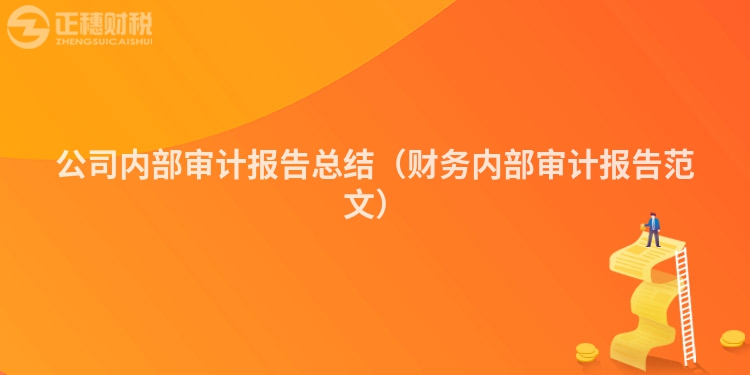 正穗财税
ZHENGSUICAISHUI

公司内部审计报告总结（财务内部审计报告范文）